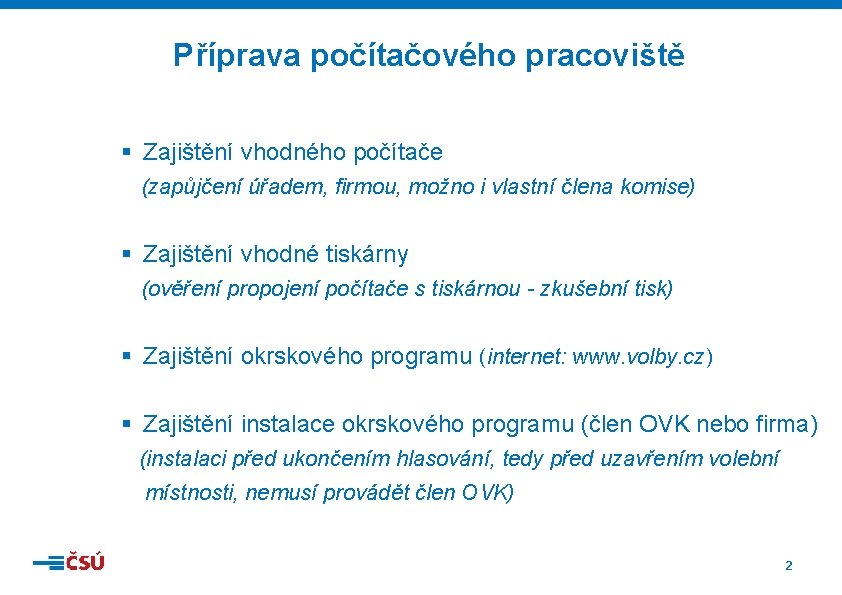 Příprava počítačového pracoviště

▪ Zajištění vhodného počítače
(zapůjčení úřadem, firmou, možno i vlastní člena komise)

▪ Zajištění vhodné tiskárny
(ověření propojení počítače s tiskárnou - zkušební tisk)

▪ Zajištění okrskového programu (internet: www.volby.cz)

▪ Zajištění instalace okrskového programu (člen OVK nebo firma)
(instalaci před ukončením hlasování, tedy před uzavřením volební místnosti, nemusí provádět člen OVK)

ČSÚ

2